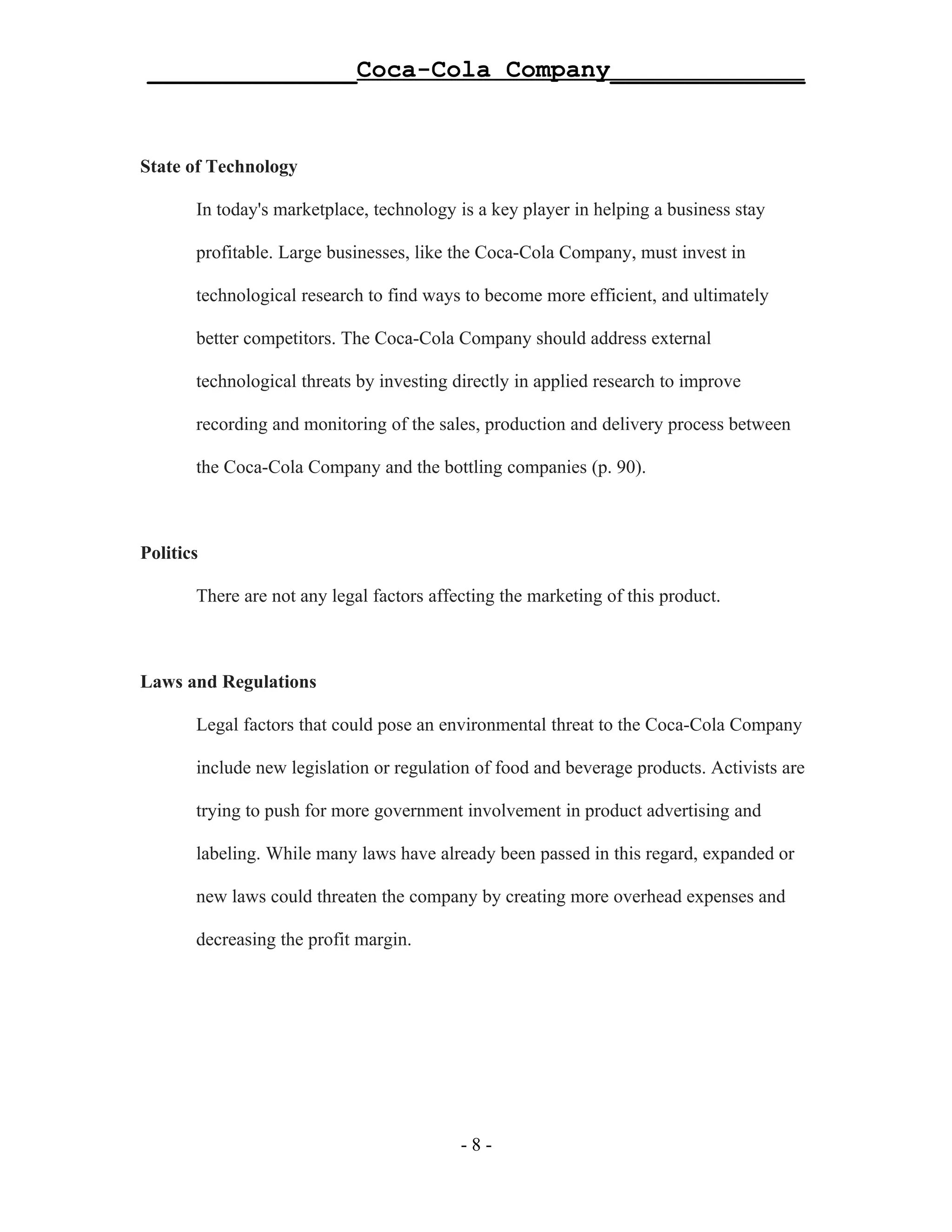 Coca-Cola Company

State of Technology

In today's marketplace, technology is a key player in helping a business stay profitable. Large businesses, like the Coca-Cola Company, must invest in technological research to find ways to become more efficient, and ultimately better competitors. The Coca-Cola Company should address external technological threats by investing directly in applied research to improve recording and monitoring of the sales, production and delivery process between the Coca-Cola Company and the bottling companies (p. 90).

Politics

There are not any legal factors affecting the marketing of this product.

Laws and Regulations

Legal factors that could pose an environmental threat to the Coca-Cola Company include new legislation or regulation of food and beverage products. Activists are trying to push for more government involvement in product advertising and labeling. While many laws have already been passed in this regard, expanded or new laws could threaten the company by creating more overhead expenses and decreasing the profit margin.

- 8 -